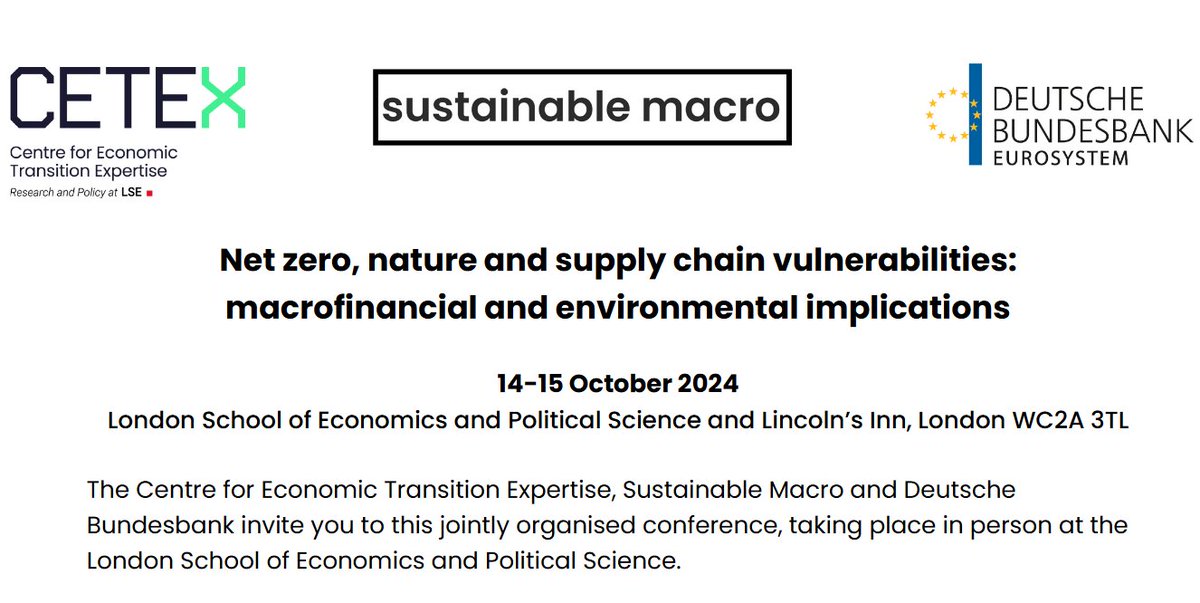 CETEX
Centre for Economic Transition Expertise
Research and Policy at LSE

sustainable macro

DEUTSCHE BUNDESBANK
EUROSYSTEM

Net zero, nature and supply chain vulnerabilities: macrofinancial and environmental implications

14-15 October 2024
London School of Economics and Political Science and Lincoln's Inn, London WC2A 3TL

The Centre for Economic Transition Expertise, Sustainable Macro and Deutsche Bundesbank invite you to this jointly organised conference, taking place in person at the London School of Economics and Political Science.